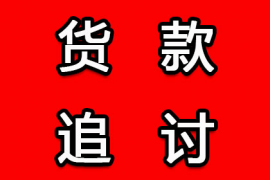 货 款
追 讨